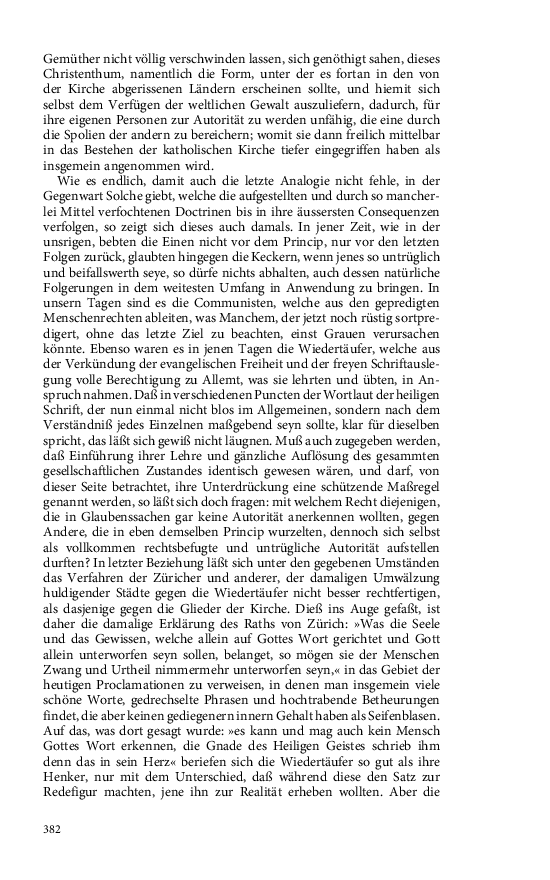 Gemüther nicht völlig verschwinden lassen, sich genöthigt sahen, dieses Christenthum, namentlich die Form, unter der es fortan in den von der Kirche abgerissenen Ländern erscheinen sollte, und hiemit sich selbst dem Verfügen der weltlichen Gewalt auszuliefern, dadurch, für ihre eigenen Personen zur Autorität zu werden unfähig, die eine durch die Spolien der andern zu bereichern; womit sie dann freilich mittelbar in das Bestehen der katholischen Kirche tiefer eingegriffen haben als insgemein angenommen wird.

Wie es endlich, damit auch die letzte Analogie nicht fehle, in der Gegenwart Solche giebt, welche die aufgestellten und durch so mancherlei Mittel verfochtenen Doctrinen bis in ihre äussersten Consequenzen verfolgen, so zeigt sich dieses auch damals. In jener Zeit, wie in der unsrigen, bebten die Einen nicht vor dem Princip, nur vor den letzten Folgen zurück, glaubten hingegen die Keckern, wenn jenes so untrüglich und beifallswerth seye, so dürfe nichts abhalten, auch dessen natürliche Folgerungen in dem weitesten Umfang in Anwendung zu bringen. In unsern Tagen sind es die Communisten, welche aus den gepredigten Menschenrechten ableiten, was Manchem, der jetzt noch rüstig sortpredigert, ohne das letzte Ziel zu beachten, einst Grauen verursachen könnte. Ebenso waren es in jenen Tagen die Wiedertäufer, welche aus der Verkündung der evangelischen Freiheit und der freyen Schriftauslegung volle Berechtigung zu Allemt, was sie lehrten und übten, in Anspruch nahmen. Daß in verschiedenen Puncten der Wortlaut der heiligen Schrift, der nun einmal nicht blos im Allgemeinen, sondern nach dem Verständniß jedes Einzelnen maßgebend seyn sollte, klar für dieselben spricht, das läßt sich gewiß nicht läugnen. Muß auch zugegeben werden, daß Einführung ihrer Lehre und gänzliche Auflösung des gesammten gesellschaftlichen Zustandes identisch gewesen wären, und darf, von dieser Seite betrachtet, ihre Unterdrückung eine schützende Maßregel genannt werden, so läßt sich doch fragen: mit welchem Recht diejenigen, die in Glaubenssachen gar keine Autorität anerkennen wollten, gegen Andere, die in eben demselben Princip wurzelten, dennoch sich selbst als vollkommen rechtsbefugte und untrügliche Autorität aufstellen durften? In letzter Beziehung läßt sich unter den gegebenen Umständen das Verfahren der Züricher und anderer, der damaligen Umwälzung huldigender Städte gegen die Wiedertäufer nicht besser rechtfertigen, als dasjenige gegen die Glieder der Kirche. Dieß ins Auge gefaßt, ist daher die damalige Erklärung des Raths von Zürich: »Was die Seele und das Gewissen, welche allein auf Gottes Wort gerichtet und Gott allein unterworfen seyn sollen, belanget, so mögen sie der Menschen Zwang und Urtheil nimmermehr unterworfen seyn,« in das Gebiet der heutigen Proclamationen zu verweisen, in denen man insgemein viele schöne Worte, gedrechselte Phrasen und hochtrabende Betheurungen findet, die aber keinen gediegenern innern Gehalt haben als Seifenblasen. Auf das, was dort gesagt wurde: »es kann und mag auch kein Mensch Gottes Wort erkennen, die Gnade des Heiligen Geistes schrieb ihm denn das in sein Herz« beriefen sich die Wiedertäufer so gut als ihre Henker, nur mit dem Unterschied, daß während diese den Satz zur Redefigur machten, jene ihn zur Realität erheben wollten. Aber die

382